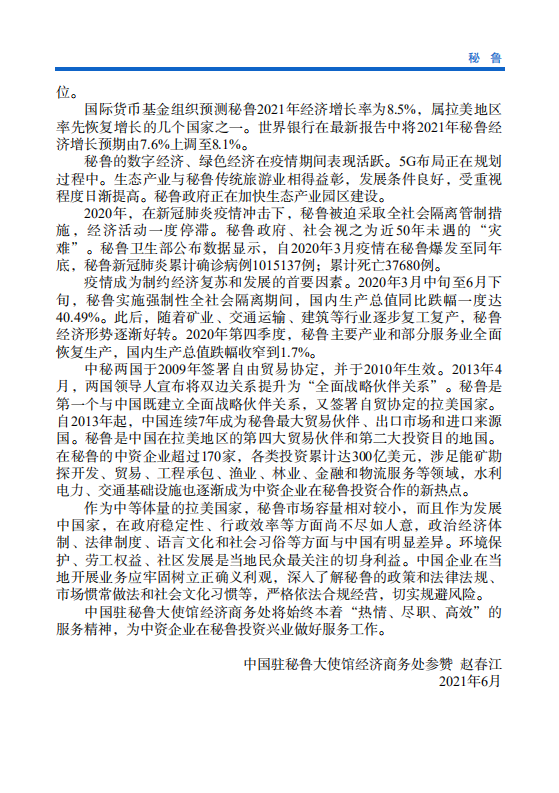 秘 鲁

位。

国际货币基金组织预测秘鲁2021年经济增长率为8.5%，属拉美地区率先恢复增长的几个国家之一。世界银行在最新报告中将2021年秘鲁经济增长预期由7.6%上调至8.1%。

秘鲁的数字经济、绿色经济在疫情期间表现活跃。5G布局正在规划过程中。生态产业与秘鲁传统旅游业相得益彰，发展条件良好，受重视程度日渐提高。秘鲁政府正在加快生态产业园区建设。

2020年，在新冠肺炎疫情冲击下，秘鲁被迫采取全社会隔离管制措施，经济活动一度停滞。秘鲁政府、社会视之为近50年未遇的“灾难”。秘鲁卫生部公布数据显示，自2020年3月疫情在秘鲁爆发至同年底，秘鲁新冠肺炎累计确诊病例1015137例；累计死亡37680例。

疫情成为制约经济复苏和发展的首要因素。2020年3月中旬至6月下旬，秘鲁实施强制性全社会隔离期间，国内生产总值同比跌幅一度达40.49%。此后，随着矿业、交通运输、建筑等行业逐步复工复产，秘鲁经济形势逐渐好转。2020年第四季度，秘鲁主要产业和部分服务业全面恢复生产，国内生产总值跌幅收窄到1.7%。

中秘两国于2009年签署自由贸易协定，并于2010年生效。2013年4月，两国领导人宣布将双边关系提升为“全面战略伙伴关系”。秘鲁是第一个与中国既建立全面战略伙伴关系，又签署自贸协定的拉美国家。自2013年起，中国连续7年成为秘鲁最大贸易伙伴、出口市场和进口来源国。秘鲁是中国在拉美地区的第四大贸易伙伴和第二大投资目的地国。在秘鲁的中资企业超过170家，各类投资累计达300亿美元，涉足能矿勘探开发、贸易、工程承包、渔业、林业、金融和物流服务等领域，水利电力、交通基础设施也逐渐成为中资企业在秘鲁投资合作的新热点。

作为中等体量的拉美国家，秘鲁市场容量相对较小，而且作为发展中国家，在政府稳定性、行政效率等方面尚不尽如人意，政治经济体制、法律制度、语言文化和社会习俗等方面与中国有明显差异。环境保护、劳工权益、社区发展是当地民众最关注的切身利益。中国企业在当地开展业务应牢固树立正确义利观，深入了解秘鲁的政策和法律法规、市场惯常做法和社会文化习惯等，严格依法合规经营，切实规避风险。

中国驻秘鲁大使馆经济商务处将始终本着“热情、尽职、高效”的服务精神，为中资企业在秘鲁投资兴业做好服务工作。

中国驻秘鲁大使馆经济商务处参赞 赵春江
2021年6月